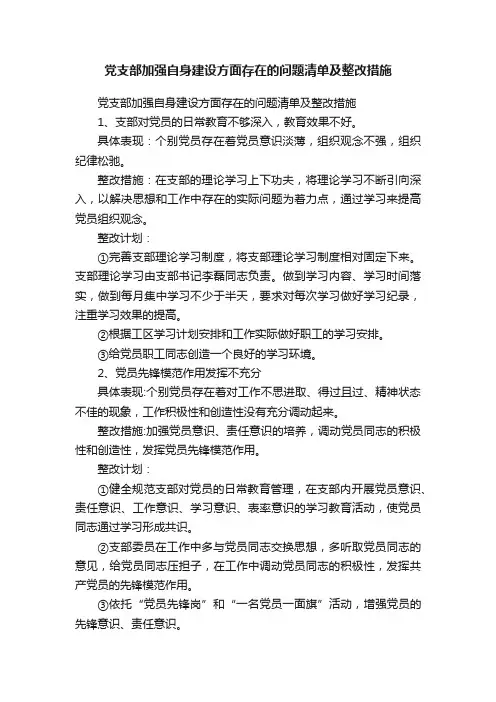 党支部加强自身建设方面存在的问题清单及整改措施

党支部加强自身建设方面存在的问题清单及整改措施

1、支部对党员的日常教育不够深入，教育效果不好。

具体表现：个别党员存在着党员意识淡薄，组织观念不强，组织纪律松弛。

整改措施：在支部的理论学习上下功夫，将理论学习不断引向深入，以解决思想和工作中存在的实际问题为着力点，通过学习来提高党员组织观念。

整改计划：

①完善支部理论学习制度，将支部理论学习制度相对固定下来。支部理论学习由支部书记李磊同志负责。做到学习内容、学习时间落实，做到每月集中学习不少于半天，要求对每次学习做好学习纪录，注重学习效果的提高。

②根据工区学习计划安排和工作实际做好职工的学习安排。

③给党员职工同志创造一个良好的学习环境。

2、党员先锋模范作用发挥不充分

具体表现:个别党员存在着对工作不思进取、得过且过、精神状态不佳的现象，工作积极性和创造性没有充分调动起来。

整改措施:加强党员意识、责任意识的培养，调动党员同志的积极性和创造性，发挥党员先锋模范作用。

整改计划：

①健全规范支部对党员的日常教育管理，在支部内开展党员意识、责任意识、工作意识、学习意识、表率意识的学习教育活动，使党员同志通过学习形成共识。

②支部委员在工作中多与党员同志交换思想，多听取党员同志的意见，给党员同志压担子，在工作中调动党员同志的积极性，发挥共产党员的先锋模范作用。

③依托“党员先锋岗”和“一名党员一面旗”活动，增强党员的先锋意识、责任意识。